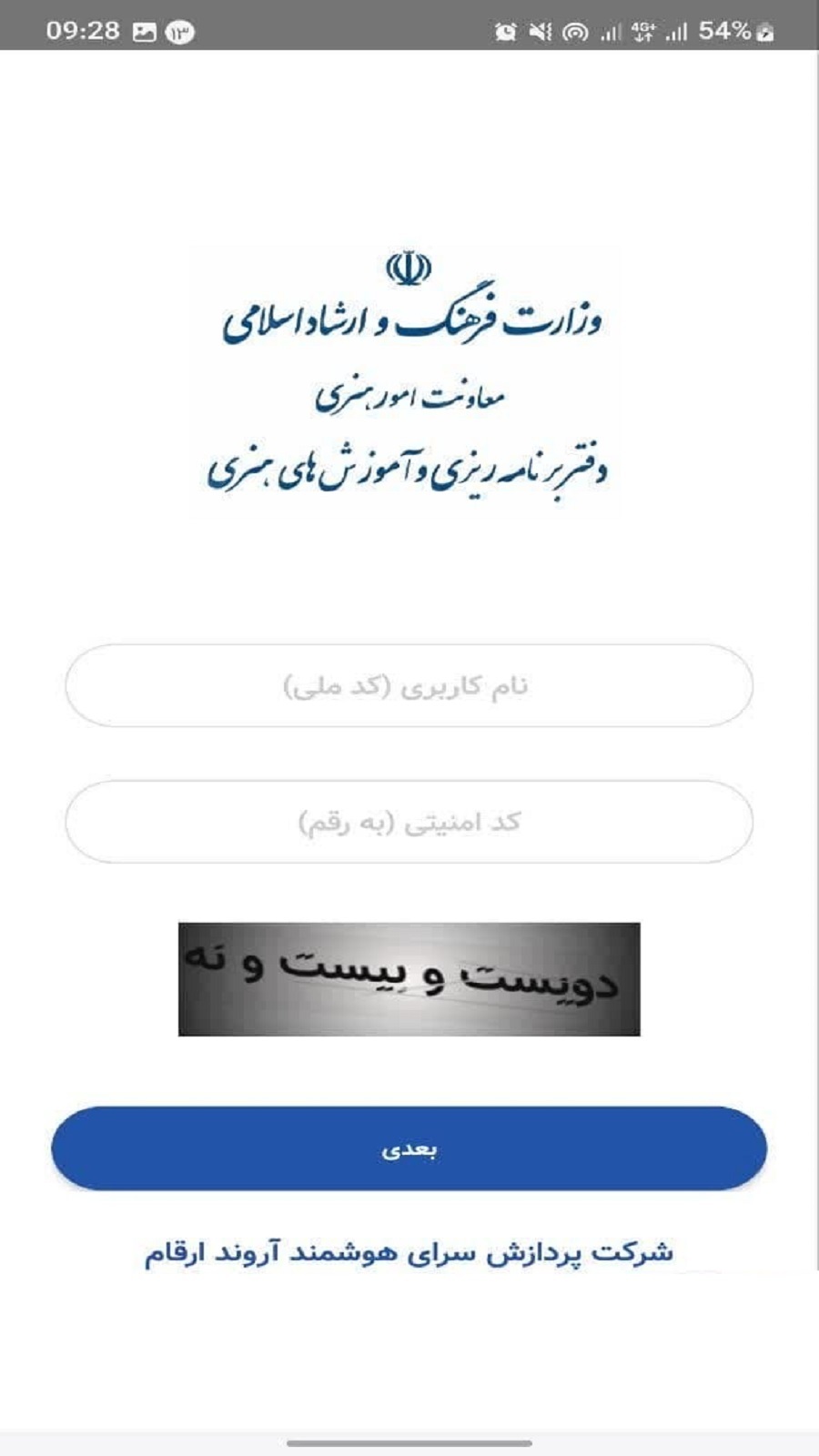 09:28 ۱۳ 4G+ 54%

وزارت فرهنگ و ارشاد اسلامی
معاونت امور هنری
دفتر برنامه ریزی و آموزش های هنری

نام کاربری (کد ملی)

کد امنیتی (به رقم)

دویست و بیست و نه

بعدی

شرکت پردازش سرای هوشمند آروند ارقام